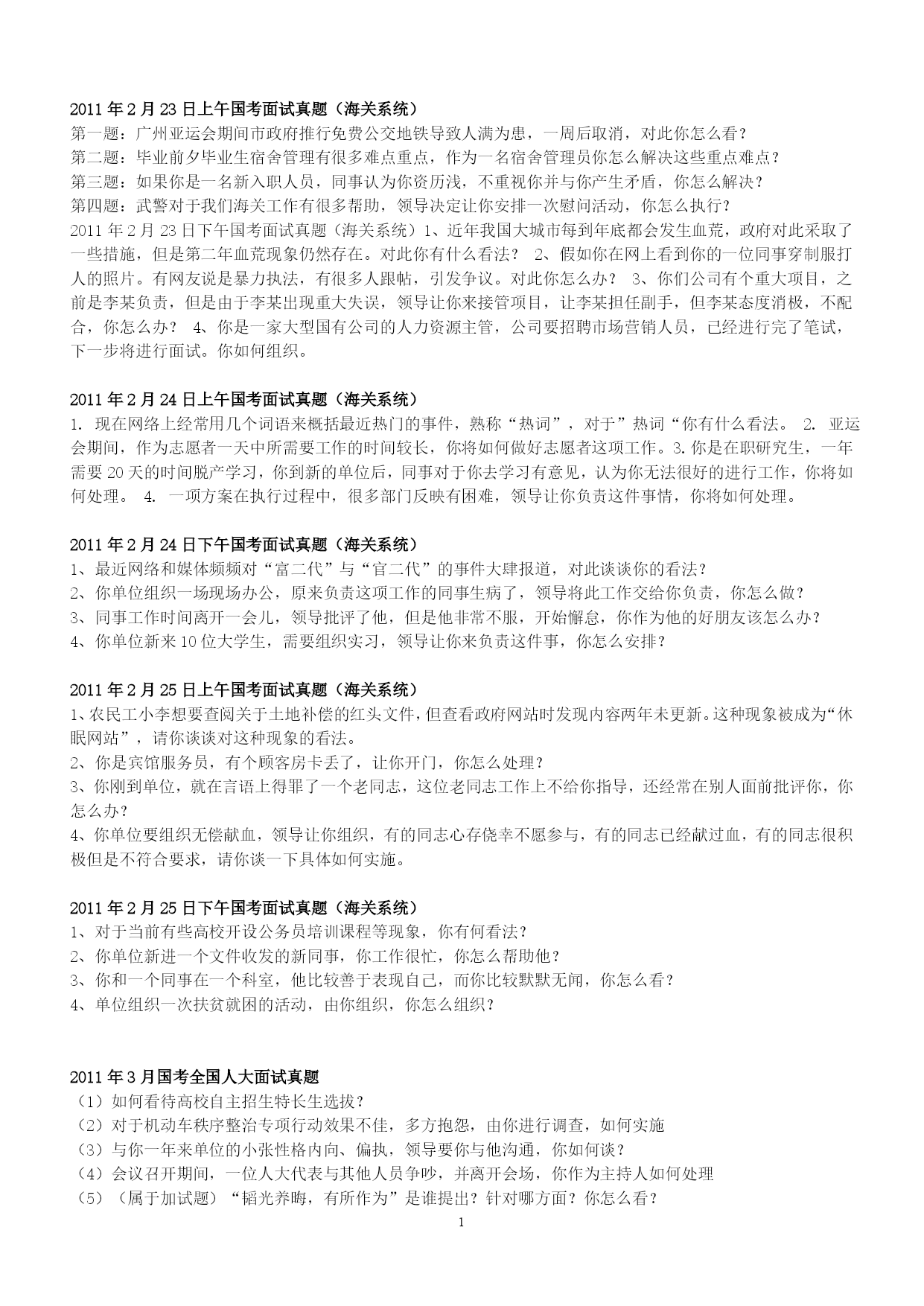 2011 年 2 月 23 日上午国考面试真题（海关系统）
第一题：广州亚运会期间市政府推行免费公交地铁导致人满为患，一周后取消，对此你怎么看？
第二题：毕业前夕毕业生宿舍管理有很多难点重点，作为一名宿舍管理员你怎么解决这些重点难点？
第三题：如果你是一名新入职人员，同事认为你资历浅，不重视你并与你产生矛盾，你怎么解决？
第四题：武警对于我们海关工作有很多帮助，领导决定让你安排一次慰问活动，你怎么执行？
2011 年 2 月 23 日下午国考面试真题（海关系统）1、近年我国大城市每到年底都会发生血荒，政府对此采取了一些措施，但是第二年血荒现象仍然存在。对此你有什么看法？ 2、假如你在网上看到你的一位同事穿制服打人的照片。有网友说是暴力执法，有很多人跟帖，引发争议。对此你怎么办？ 3、你们公司有个重大项目，之前是李某负责，但是由于李某出现重大失误，领导让你来接管项目，让李某担任副手，但李某态度消极，不配合，你怎么办？ 4、你是一家大型国有公司的人力资源主管，公司要招聘市场营销人员，已经进行完了笔试，下一步将进行面试。你如何组织。

2011 年 2 月 24 日上午国考面试真题（海关系统）
1. 现在网络上经常用几个词语来概括最近热门的事件，熟称“热词”，对于”热词“你有什么看法。 2. 亚运会期间，作为志愿者一天中所需要工作的时间较长，你将如何做好志愿者这项工作。3.你是在职研究生，一年需要 20 天的时间脱产学习，你到新的单位后，同事对于你去学习有意见，认为你无法很好的进行工作，你将如何处理。 4. 一项方案在执行过程中，很多部门反映有困难，领导让你负责这件事情，你将如何处理。

2011 年 2 月 24 日下午国考面试真题（海关系统）
1、最近网络和媒体频频对“富二代”与“官二代”的事件大肆报道，对此谈谈你的看法？
2、你单位组织一场现场办公，原来负责这项工作的同事生病了，领导将此工作交给你负责，你怎么做？
3、同事工作时间离开一会儿，领导批评了他，但是他非常不服，开始懈怠，你作为他的好朋友该怎么办？
4、你单位新来 10 位大学生，需要组织实习，领导让你来负责这件事，你怎么安排？

2011 年 2 月 25 日上午国考面试真题（海关系统）
1、农民工小李想要查阅关于土地补偿的红头文件，但查看政府网站时发现内容两年未更新。这种现象被成为“休眠网站”，请你谈谈对这种现象的看法。
2、你是宾馆服务员，有个顾客房卡丢了，让你开门，你怎么处理？
3、你刚到单位，就在言语上得罪了一个老同志，这位老同志工作上不给你指导，还经常在别人面前批评你，你怎么办？
4、你单位要组织无偿献血，领导让你组织，有的同志心存侥幸不愿参与，有的同志已经献过血，有的同志很积极但是不符合要求，请你谈一下具体如何实施。

2011 年 2 月 25 日下午国考面试真题（海关系统）
1、对于当前有些高校开设公务员培训课程等现象，你有何看法？
2、你单位新进一个文件收发的新同事，你工作很忙，你怎么帮助他？
3、你和一个同事在一个科室，他比较善于表现自己，而你比较默默无闻，你怎么看？
4、单位组织一次扶贫就困的活动，由你组织，你怎么组织？

2011 年 3 月国考全国人大面试真题
（1）如何看待高校自主招生特长生选拔？
（2）对于机动车秩序整治专项行动效果不佳，多方抱怨，由你进行调查，如何实施
（3）与你一年来单位的小张性格内向、偏执，领导要你与他沟通，你如何谈？
（4）会议召开期间，一位人大代表与其他人员争吵，并离开会场，你作为主持人如何处理
（5）（属于加试题）“韬光养晦，有所作为”是谁提出？针对哪方面？你怎么看？
1